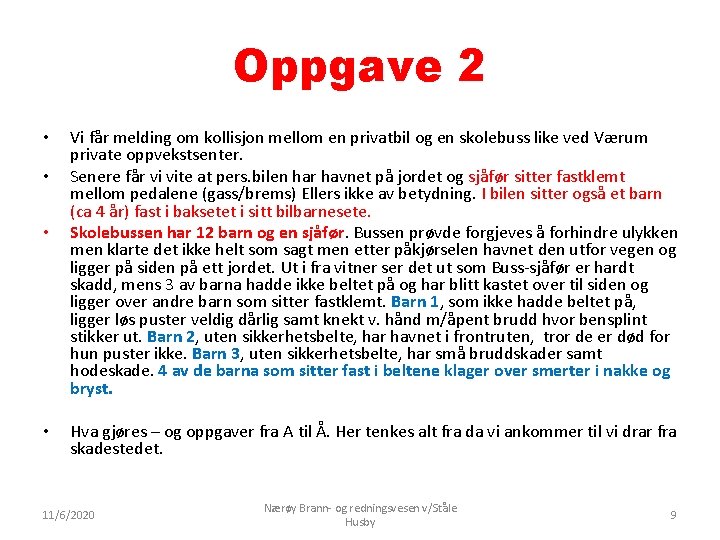 Oppgave 2

• Vi får melding om kollisjon mellom en privatbil og en skolebuss like ved Værum private oppvekstsenter.

• Senere får vi vite at pers.bilen har havnet på jordet og sjåfør sitter fastklemt mellom pedalene (gass/brems) Ellers ikke av betydning. I bilen sitter også et barn (ca 4 år) fast i baksetet i sitt bilbarnesete.

• Skolebussen har 12 barn og en sjåfør. Bussen prøvde forgjeves å forhindre ulykken men klarte det ikke helt som sagt men etter påkjørselen havnet den utfor vegen og ligger på siden på ett jordet. Ut i fra vitner ser det ut som Buss-sjåfør er hardt skadd, mens 3 av barna hadde ikke beltet på og har blitt kastet over til siden og ligger over andre barn som sitter fastklemt. Barn 1, som ikke hadde beltet på, ligger løs puster veldig dårlig samt knekt v. hånd m/åpent brudd hvor bensplint stikker ut. Barn 2, uten sikkerhetsbelte, har havnet i frontruten, tror de er død for hun puster ikke. Barn 3, uten sikkerhetsbelte, har små bruddskader samt hodeskade. 4 av de barna som sitter fast i beltene klager over smerter i nakke og bryst.

• Hva gjøres – og oppgaver fra A til Å. Her tenkes alt fra da vi ankommer til vi drar fra skadestedet.

11/6/2020

Nærøy Brann- og redningsvesen v/Ståle Husby

9